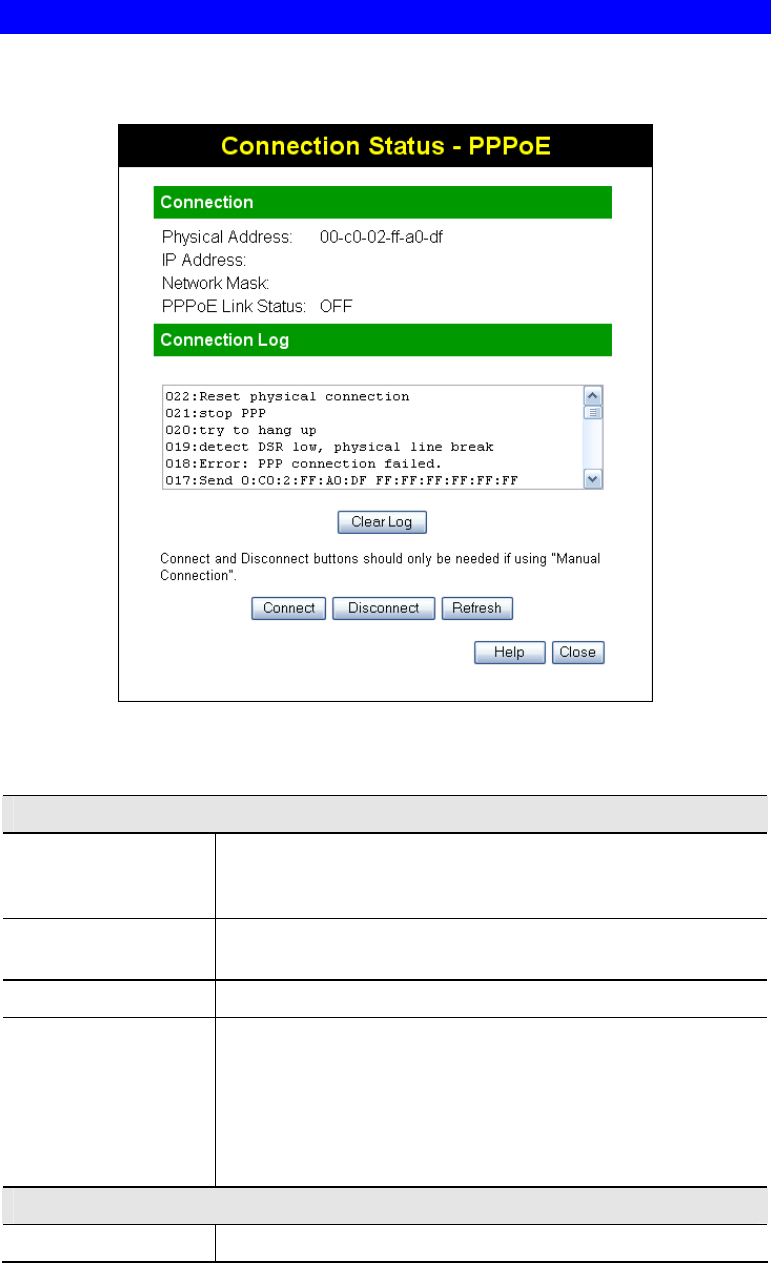 Connection Status - PPPoE

Connection

Physical Address: 00-c0-02-ff-a0-df
IP Address:
Network Mask:
PPPoE Link Status: OFF

Connection Log

022:Reset physical connection
021:stop PPP
020:try to hang up
019:detect DSR low, physical line break
018:Error: PPP connection failed.
017:Send 0:C0:2:FF:A0:DF FF:FF:FF:FF:FF:FF

Clear Log

Connect and Disconnect buttons should only be needed if using "Manual Connection".

Connect Disconnect Refresh

Help Close